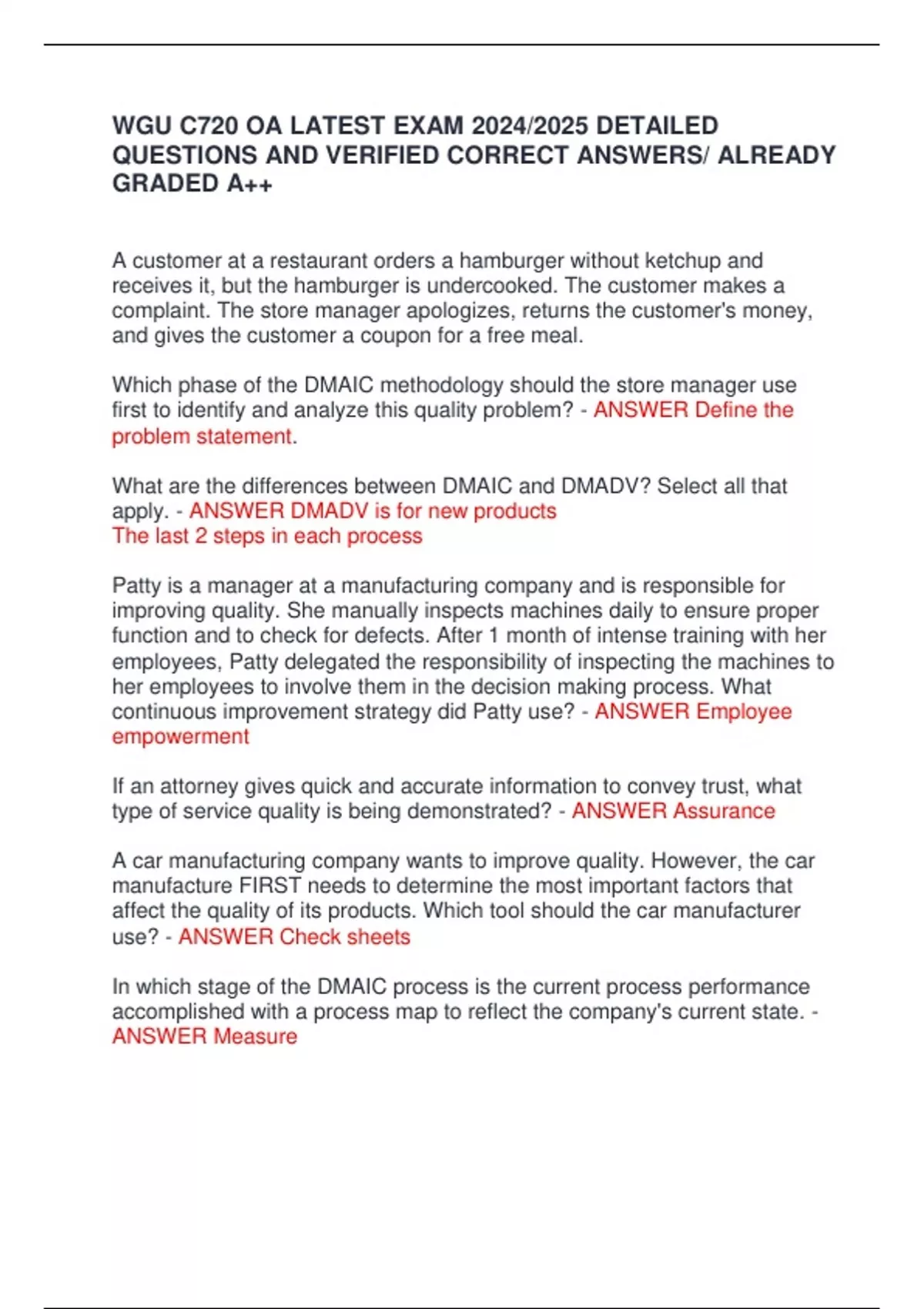 WGU C720 OA LATEST EXAM 2024/2025 DETAILED QUESTIONS AND VERIFIED CORRECT ANSWERS/ ALREADY GRADED A++

A customer at a restaurant orders a hamburger without ketchup and receives it, but the hamburger is undercooked. The customer makes a complaint. The store manager apologizes, returns the customer's money, and gives the customer a coupon for a free meal.

Which phase of the DMAIC methodology should the store manager use first to identify and analyze this quality problem? - ANSWER Define the problem statement.

What are the differences between DMAIC and DMADV? Select all that apply. - ANSWER DMADV is for new products
The last 2 steps in each process

Patty is a manager at a manufacturing company and is responsible for improving quality. She manually inspects machines daily to ensure proper function and to check for defects. After 1 month of intense training with her employees, Patty delegated the responsibility of inspecting the machines to her employees to involve them in the decision making process. What continuous improvement strategy did Patty use? - ANSWER Employee empowerment

If an attorney gives quick and accurate information to convey trust, what type of service quality is being demonstrated? - ANSWER Assurance

A car manufacturing company wants to improve quality. However, the car manufacture FIRST needs to determine the most important factors that affect the quality of its products. Which tool should the car manufacturer use? - ANSWER Check sheets

In which stage of the DMAIC process is the current process performance accomplished with a process map to reflect the company's current state. - ANSWER Measure